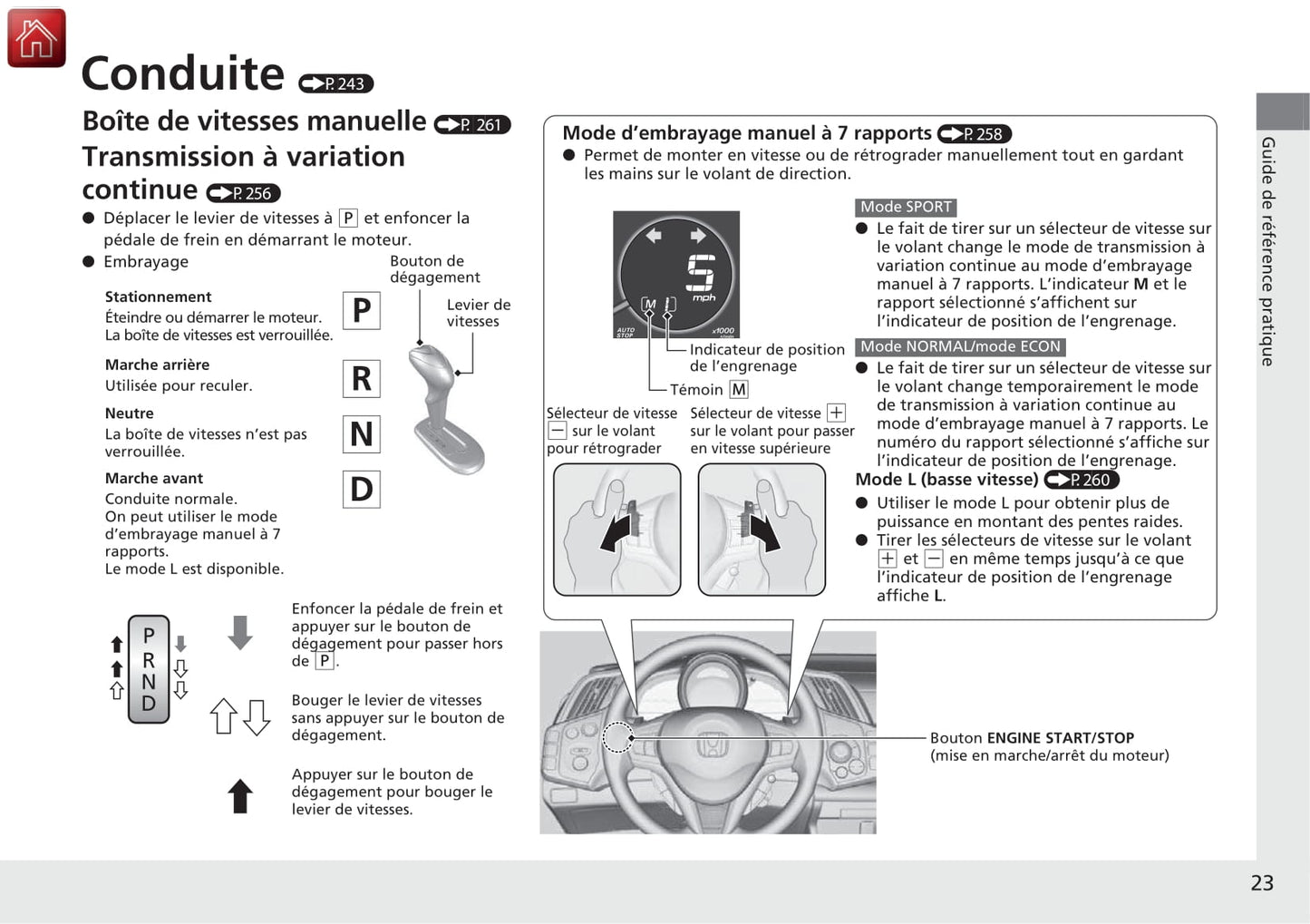 Conduite P. 243

Boîte de vitesses manuelle P. 261

Transmission à variation continue P. 256

● Déplacer le levier de vitesses à P et enfoncer la pédale de frein en démarrant le moteur.

● Embrayage

Bouton de dégagement

Levier de vitesses

Stationnement
Éteindre ou démarrer le moteur.
La boîte de vitesses est verrouillée.

P

Marche arrière
Utilisée pour reculer.

R

Neutre
La boîte de vitesses n'est pas verrouillée.

N

Marche avant
Conduite normale.
On peut utiliser le mode d'embrayage manuel à 7 rapports.
Le mode L est disponible.

D

P
R
N
D

Enfoncer la pédale de frein et appuyer sur le bouton de dégagement pour passer hors de P.

Bouger le levier de vitesses sans appuyer sur le bouton de dégagement.

Appuyer sur le bouton de dégagement pour bouger le levier de vitesses.

Mode d'embrayage manuel à 7 rapports P. 258

● Permet de monter en vitesse ou de rétrograder manuellement tout en gardant les mains sur le volant de direction.

5
mph
M
AUTO STOP
x1000

Indicateur de position de l'engrenage

Témoin M

Sélecteur de vitesse − sur le volant pour rétrograder

Sélecteur de vitesse + sur le volant pour passer en vitesse supérieure

Mode SPORT

● Le fait de tirer sur un sélecteur de vitesse sur le volant change le mode de transmission à variation continue au mode d'embrayage manuel à 7 rapports. L'indicateur M et le rapport sélectionné s'affichent sur l'indicateur de position de l'engrenage.

Mode NORMAL/mode ECON

● Le fait de tirer sur un sélecteur de vitesse sur le volant change temporairement le mode de transmission à variation continue au mode d'embrayage manuel à 7 rapports. Le numéro du rapport sélectionné s'affiche sur l'indicateur de position de l'engrenage.

Mode L (basse vitesse) P. 260

● Utiliser le mode L pour obtenir plus de puissance en montant des pentes raides.

● Tirer les sélecteurs de vitesse sur le volant + et − en même temps jusqu'à ce que l'indicateur de position de l'engrenage affiche L.

Bouton ENGINE START/STOP
(mise en marche/arrêt du moteur)

Guide de référence pratique

23